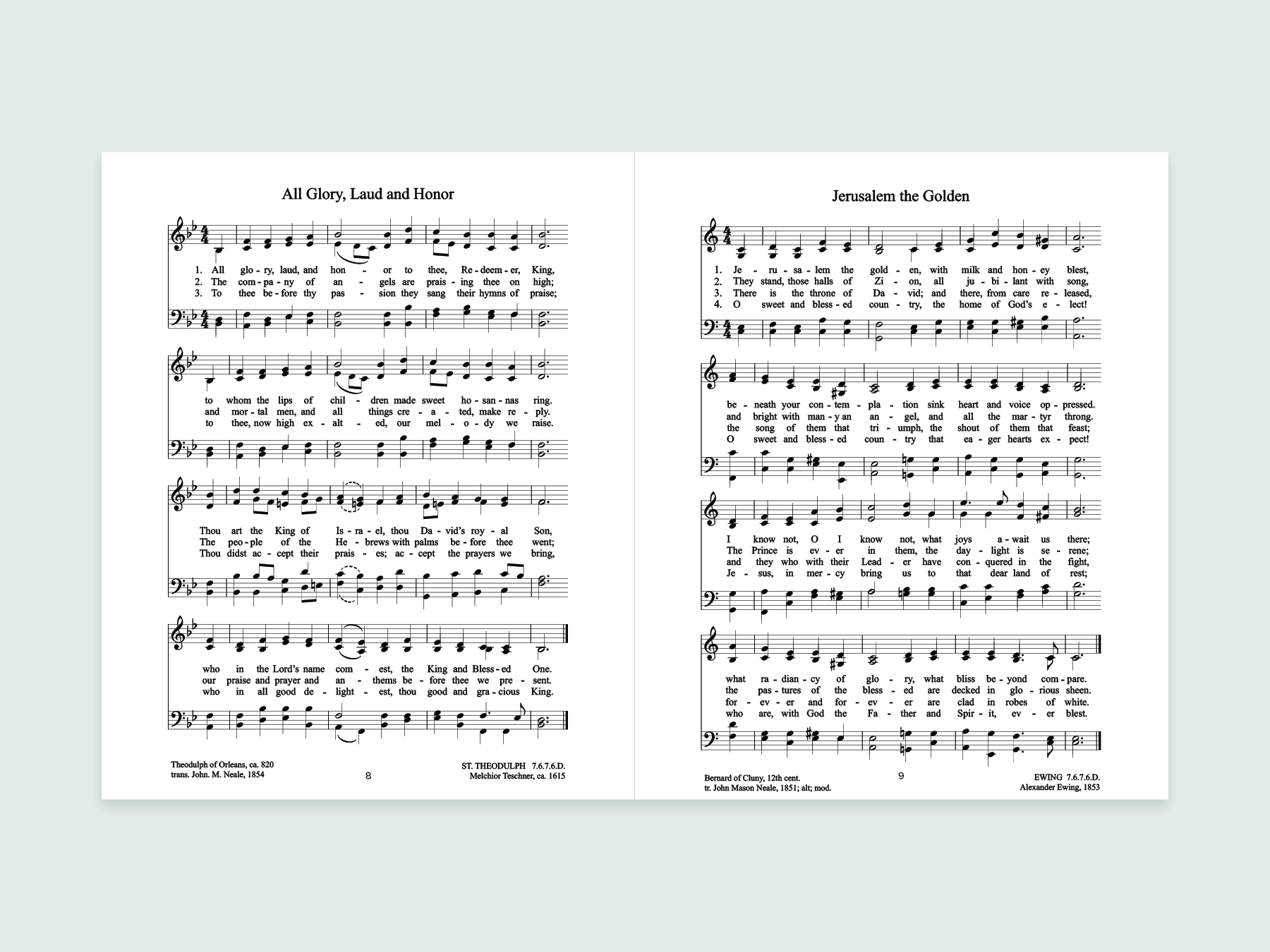 All Glory, Laud and Honor

1. All glo - ry, laud, and hon - or to thee, Re - deem - er, King,
2. The com - pa - ny of an - gels are prais - ing thee on high;
3. To thee be - fore thy pas - sion they sang their hymns of praise;

to whom the lips of chil - dren made sweet ho - san - nas ring.
and mor - tal men, and all things cre - a - ted, make re - ply.
to thee, now high ex - alt - ed, our mel - o - dy we raise.

Thou art the King of Is - ra - el, thou Da - vid's roy - al Son,
The peo - ple of the He - brews with palms be - fore thee went;
Thou didst ac - cept their prais - es; ac - cept the prayers we bring,

who in the Lord's name com - est, the King and Bless - ed One.
our praise and prayer and an - thems be - fore thee we pre - sent.
who in all good de - light - est, thou good and gra - cious King.

Theodulph of Orleans, ca. 820
trans. John. M. Neale, 1854

8

ST. THEODULPH 7.6.7.6.D.
Melchior Teschner, ca. 1615

Jerusalem the Golden

1. Je - ru - sa - lem the gold - en, with milk and hon - ey blest,
2. They stand, those halls of Zi - on, all ju - bi - lant with song,
3. There is the throne of Da - vid; and there, from care re - leased,
4. O sweet and bless - ed coun - try, the home of God's e - lect!

be - neath your con - tem - pla - tion sink heart and voice op - pressed.
and bright with man - y an an - gel, and all the mar - tyr throng.
the song of them that tri - umph, the shout of them that feast;
O sweet and bless - ed coun - try that ea - ger hearts ex - pect!

I know not, O I know not, what joys a - wait us there;
The Prince is ev - er in them, the day - light is se - rene;
and they who with their Lead - er have con - quered in the fight,
Je - sus, in mer - cy bring us to that dear land of rest;

what ra - dian - cy of glo - ry, what bliss be - yond com - pare.
the pas - tures of the bless - ed are decked in glo - rious sheen.
for - ev - er and for - ev - er are clad in robes of white.
who are, with God the Fa - ther and Spir - it, ev - er blest.

Bernard of Cluny, 12th cent.
tr. John Mason Neale, 1851; alt; mod.

9

EWING 7.6.7.6.D.
Alexander Ewing, 1853